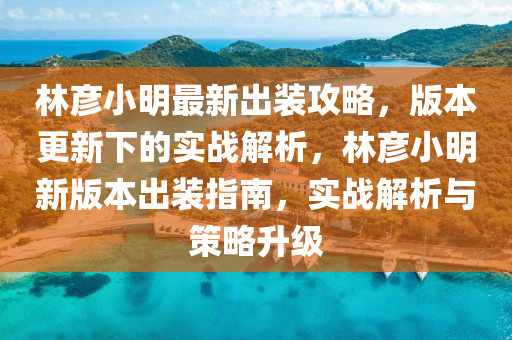 林彦小明最新出装攻略，版本更新下的实战解析，林彦小明新版本出装指南，实战解析与策略升级